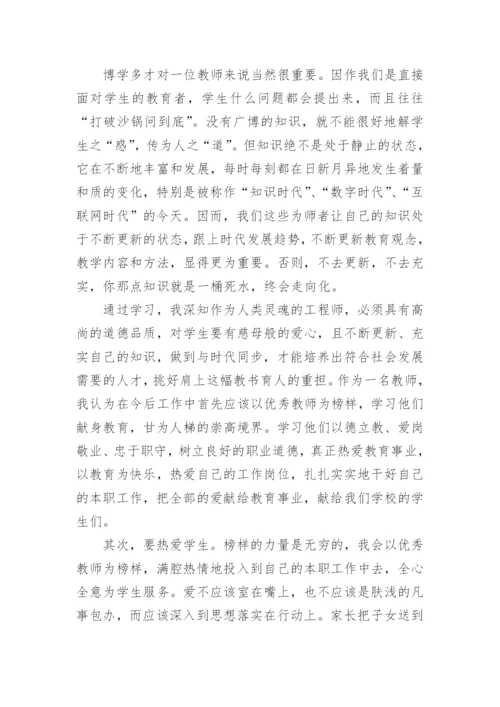 博学多才对一位教师来说当然很重要。因作我们是直接面对学生的教育者，学生什么问题都会提出来，而且往往“打破沙锅问到底”。没有广博的知识，就不能很好地解学生之“惑”，传为人之“道”。但知识绝不是处于静止的状态，它在不断地丰富和发展，每时每刻都在日新月异地发生着量和质的变化，特别是被称作“知识时代”、“数字时代”、“互联网时代”的今天。因而，我们这些为师者让自己的知识处于不断更新的状态，跟上时代发展趋势，不断更新教育观念，教学内容和方法，显得更为重要。否则，不去更新，不去充实，你那点知识就是一桶死水，终会走向化。

通过学习，我深知作为人类灵魂的工程师，必须具有高尚的道德品质，对学生要有慈母般的爱心，且不断更新、充实自己的知识，做到与时代同步，才能培养出符合社会发展需要的人才，挑好肩上这幅教书育人的重担。作为一名教师，我认为在今后工作中首先应该以优秀教师为榜样，学习他们献身教育，甘为人梯的崇高境界。学习他们以德立教、爱岗敬业、忠于职守，树立良好的职业道德，真正热爱教育事业，以教育为快乐，热爱自己的工作岗位，扎扎实实地干好自己的本职工作，把全部的爱献给教育事业，献给我们学校的学生们。

其次，要热爱学生。榜样的力量是无穷的，我会以优秀教师为榜样，满腔热情地投入到自己的本职工作中去，全心全意为学生服务。爱不应该室在嘴上，也不应该是肤浅的凡事包办，而应该深入到思想落实在行动上。家长把子女送到